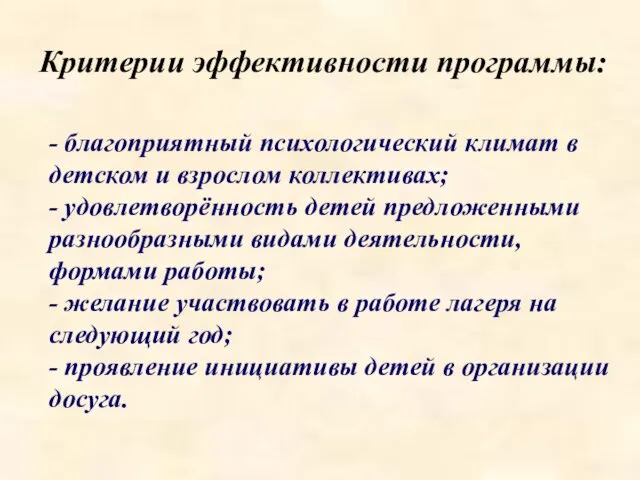 Критерии эффективности программы:

- благоприятный психологический климат в детском и взрослом коллективах;
- удовлетворённость детей предложенными разнообразными видами деятельности, формами работы;
- желание участвовать в работе лагеря на следующий год;
- проявление инициативы детей в организации досуга.